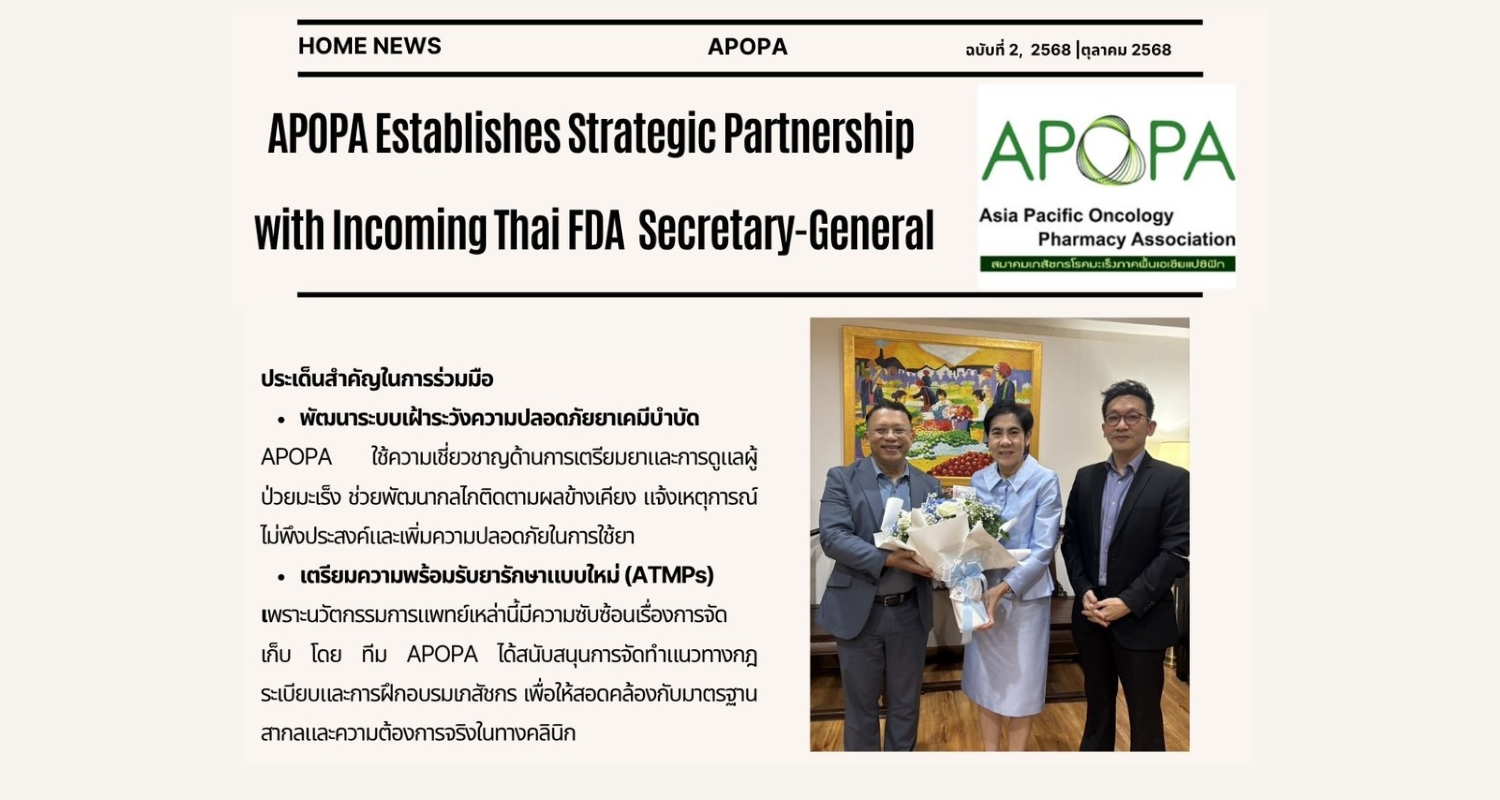 HOME NEWS APOPA ฉบับที่ 2, 2568 |ตุลาคม 2568

APOPA Establishes Strategic Partnership with Incoming Thai FDA Secretary-General

APOPA
Asia Pacific Oncology Pharmacy Association
สมาคมเภสัชกรโรคมะเร็งภาคพื้นเอเชียแปซิฟิก

ประเด็นสำคัญในการร่วมมือ

• พัฒนาระบบเฝ้าระวังความปลอดภัยยาเคมีบำบัด

APOPA ใช้ความเชี่ยวชาญด้านการเตรียมยาและการดูแลผู้ป่วยมะเร็ง ช่วยพัฒนากลไกติดตามผลข้างเคียง แจ้งเหตุการณ์ไม่พึงประสงค์และเพิ่มความปลอดภัยในการใช้ยา

• เตรียมความพร้อมรับยารักษาแบบใหม่ (ATMPs)

เพราะนวัตกรรมการแพทย์เหล่านี้มีความซับซ้อนเรื่องการจัดเก็บ โดย ทีม APOPA ได้สนับสนุนการจัดทำแนวทางกฎระเบียบและการฝึกอบรมเภสัชกร เพื่อให้สอดคล้องกับมาตรฐานสากลและความต้องการจริงในทางคลินิก